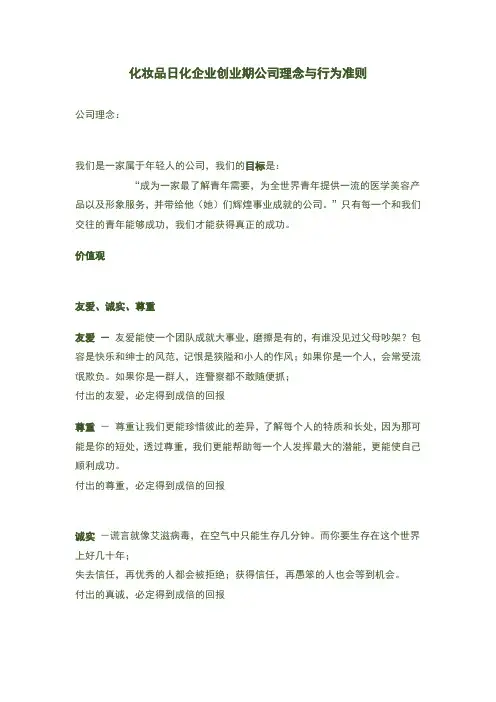 化妆品日化企业创业期公司理念与行为准则

公司理念：

我们是一家属于年轻人的公司，我们的目标是：

“成为一家最了解青年需要，为全世界青年提供一流的医学美容产品以及形象服务，并带给他（她）们辉煌事业成就的公司。”只有每一个和我们交往的青年能够成功，我们才能获得真正的成功。

价值观

友爱、诚实、尊重

友爱 — 友爱能使一个团队成就大事业，磨擦是有的，有谁没见过父母吵架？包容是快乐和绅士的风范，记恨是狭隘和小人的作风；如果你是一个人，会常受流氓欺负。如果你是一群人，连警察都不敢随便抓；
付出的友爱，必定得到成倍的回报

尊重 — 尊重让我们更能珍惜彼此的差异，了解每个人的特质和长处，因为那可能是你的短处，透过尊重，我们更能帮助每一个人发挥最大的潜能，更能使自己顺利成功。
付出的尊重，必定得到成倍的回报

诚实 —谎言就像艾滋病毒，在空气中只能生存几分钟。而你要生存在这个世界上好几十年；
失去信任，再优秀的人都会被拒绝；获得信任，再愚笨的人也会等到机会。
付出的真诚，必定得到成倍的回报